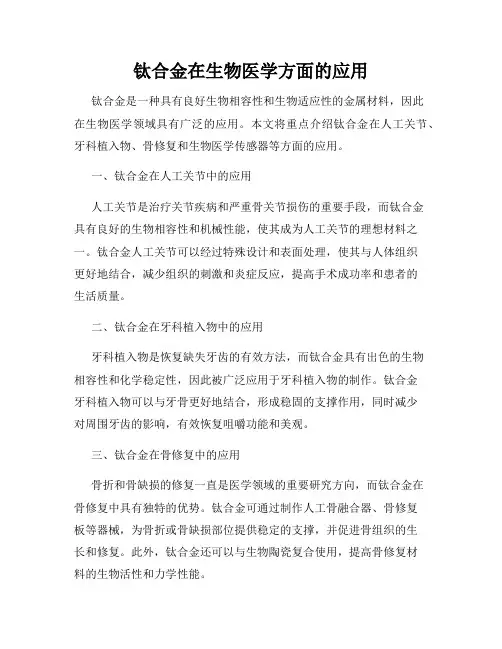 钛合金在生物医学方面的应用

钛合金是一种具有良好生物相容性和生物适应性的金属材料，因此在生物医学领域具有广泛的应用。本文将重点介绍钛合金在人工关节、牙科植入物、骨修复和生物医学传感器等方面的应用。

一、钛合金在人工关节中的应用

人工关节是治疗关节疾病和严重骨关节损伤的重要手段，而钛合金具有良好的生物相容性和机械性能，使其成为人工关节的理想材料之一。钛合金人工关节可以经过特殊设计和表面处理，使其与人体组织更好地结合，减少组织的刺激和炎症反应，提高手术成功率和患者的生活质量。

二、钛合金在牙科植入物中的应用

牙科植入物是恢复缺失牙齿的有效方法，而钛合金具有出色的生物相容性和化学稳定性，因此被广泛应用于牙科植入物的制作。钛合金牙科植入物可以与牙骨更好地结合，形成稳固的支撑作用，同时减少对周围牙齿的影响，有效恢复咀嚼功能和美观。

三、钛合金在骨修复中的应用

骨折和骨缺损的修复一直是医学领域的重要研究方向，而钛合金在骨修复中具有独特的优势。钛合金可通过制作人工骨融合器、骨修复板等器械，为骨折或骨缺损部位提供稳定的支撑，并促进骨组织的生长和修复。此外，钛合金还可以与生物陶瓷复合使用，提高骨修复材料的生物活性和力学性能。